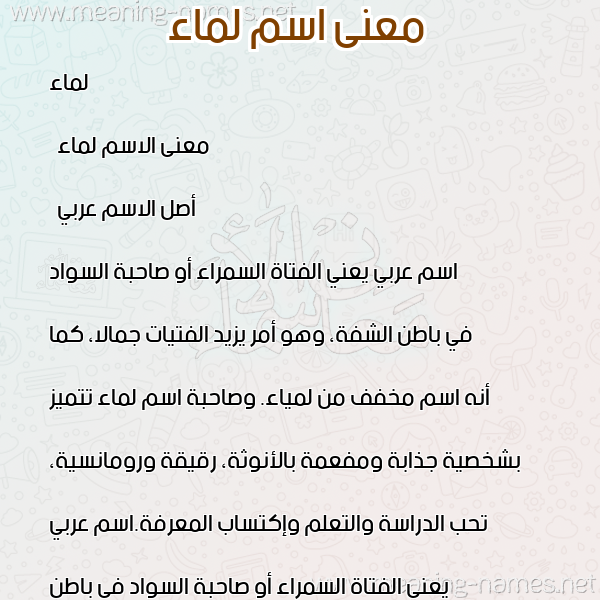 www.meaning-names.net

معنى اسم لماء

لماء

معنى الاسم لماء

أصل الاسم عربي

اسم عربي يعني الفتاة السمراء أو صاحبة السواد في باطن الشفة، وهو أمر يزيد الفتيات جمالا، كما أنه اسم مخفف من لمياء. وصاحبة اسم لماء تتميز بشخصية جذابة ومفعمة بالأنوثة، رقيقة ورومانسية، تحب الدراسة والتعلم وإكتساب المعرفة.اسم عربي يعني الفتاة السمراء أو صاحبة السواد في باطن

www.meaning-names.net